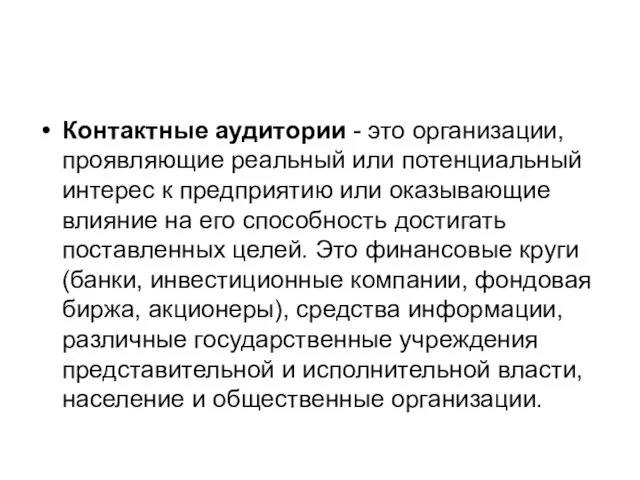 • Контактные аудитории - это организации, проявляющие реальный или потенциальный интерес к предприятию или оказывающие влияние на его способность достигать поставленных целей. Это финансовые круги (банки, инвестиционные компании, фондовая биржа, акционеры), средства информации, различные государственные учреждения представительной и исполнительной власти, население и общественные организации.